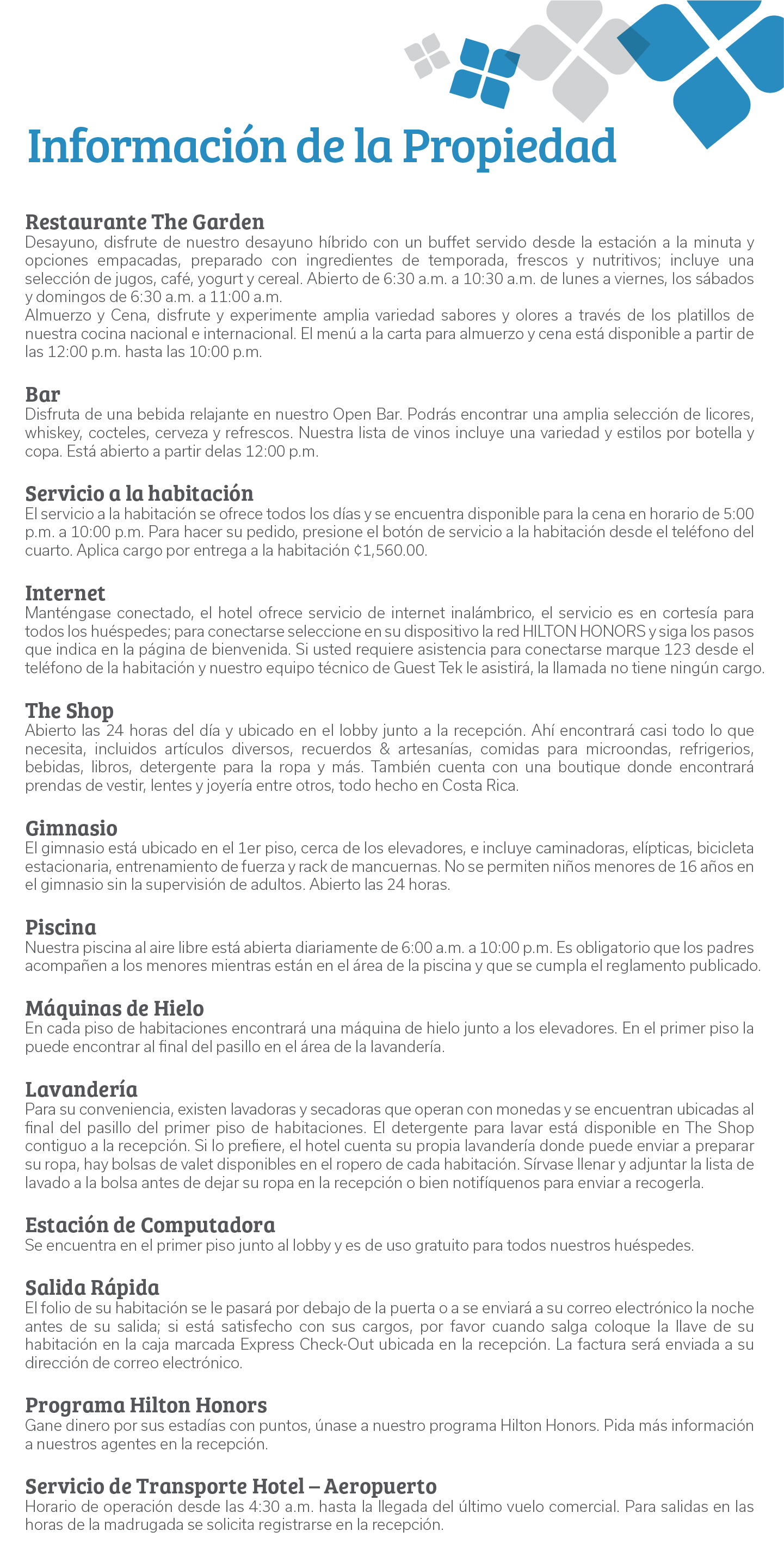 Información de la Propiedad

Restaurante The Garden
Desayuno, disfrute de nuestro desayuno híbrido con un buffet servido desde la estación a la minuta y opciones empacadas, preparado con ingredientes de temporada, frescos y nutritivos; incluye una selección de jugos, café, yogurt y cereal. Abierto de 6:30 a.m. a 10:30 a.m. de lunes a viernes, los sábados y domingos de 6:30 a.m. a 11:00 a.m.
Almuerzo y Cena, disfrute y experimente amplia variedad sabores y olores a través de los platillos de nuestra cocina nacional e internacional. El menú a la carta para almuerzo y cena está disponible a partir de las 12:00 p.m. hasta las 10:00 p.m.

Bar
Disfruta de una bebida relajante en nuestro Open Bar. Podrás encontrar una amplia selección de licores, whiskey, cocteles, cerveza y refrescos. Nuestra lista de vinos incluye una variedad y estilos por botella y copa. Está abierto a partir delas 12:00 p.m.

Servicio a la habitación
El servicio a la habitación se ofrece todos los días y se encuentra disponible para la cena en horario de 5:00 p.m. a 10:00 p.m. Para hacer su pedido, presione el botón de servicio a la habitación desde el teléfono del cuarto. Aplica cargo por entrega a la habitación ₡1,560.00.

Internet
Manténgase conectado, el hotel ofrece servicio de internet inalámbrico, el servicio es en cortesía para todos los huéspedes; para conectarse seleccione en su dispositivo la red HILTON HONORS y siga los pasos que indica en la página de bienvenida. Si usted requiere asistencia para conectarse marque 123 desde el teléfono de la habitación y nuestro equipo técnico de Guest Tek le asistirá, la llamada no tiene ningún cargo.

The Shop
Abierto las 24 horas del día y ubicado en el lobby junto a la recepción. Ahí encontrará casi todo lo que necesita, incluidos artículos diversos, recuerdos & artesanías, comidas para microondas, refrigerios, bebidas, libros, detergente para la ropa y más. También cuenta con una boutique donde encontrará prendas de vestir, lentes y joyería entre otros, todo hecho en Costa Rica.

Gimnasio
El gimnasio está ubicado en el 1er piso, cerca de los elevadores, e incluye caminadoras, elípticas, bicicleta estacionaria, entrenamiento de fuerza y rack de mancuernas. No se permiten niños menores de 16 años en el gimnasio sin la supervisión de adultos. Abierto las 24 horas.

Piscina
Nuestra piscina al aire libre está abierta diariamente de 6:00 a.m. a 10:00 p.m. Es obligatorio que los padres acompañen a los menores mientras están en el área de la piscina y que se cumpla el reglamento publicado.

Máquinas de Hielo
En cada piso de habitaciones encontrará una máquina de hielo junto a los elevadores. En el primer piso la puede encontrar al final del pasillo en el área de la lavandería.

Lavandería
Para su conveniencia, existen lavadoras y secadoras que operan con monedas y se encuentran ubicadas al final del pasillo del primer piso de habitaciones. El detergente para lavar está disponible en The Shop contiguo a la recepción. Si lo prefiere, el hotel cuenta su propia lavandería donde puede enviar a preparar su ropa, hay bolsas de valet disponibles en el ropero de cada habitación. Sírvase llenar y adjuntar la lista de lavado a la bolsa antes de dejar su ropa en la recepción o bien notifíquenos para enviar a recogerla.

Estación de Computadora
Se encuentra en el primer piso junto al lobby y es de uso gratuito para todos nuestros huéspedes.

Salida Rápida
El folio de su habitación se le pasará por debajo de la puerta o a se enviará a su correo electrónico la noche antes de su salida; si está satisfecho con sus cargos, por favor cuando salga coloque la llave de su habitación en la caja marcada Express Check-Out ubicada en la recepción. La factura será enviada a su dirección de correo electrónico.

Programa Hilton Honors
Gane dinero por sus estadías con puntos, únase a nuestro programa Hilton Honors. Pida más información a nuestros agentes en la recepción.

Servicio de Transporte Hotel – Aeropuerto
Horario de operación desde las 4:30 a.m. hasta la llegada del último vuelo comercial. Para salidas en las horas de la madrugada se solicita registrarse en la recepción.